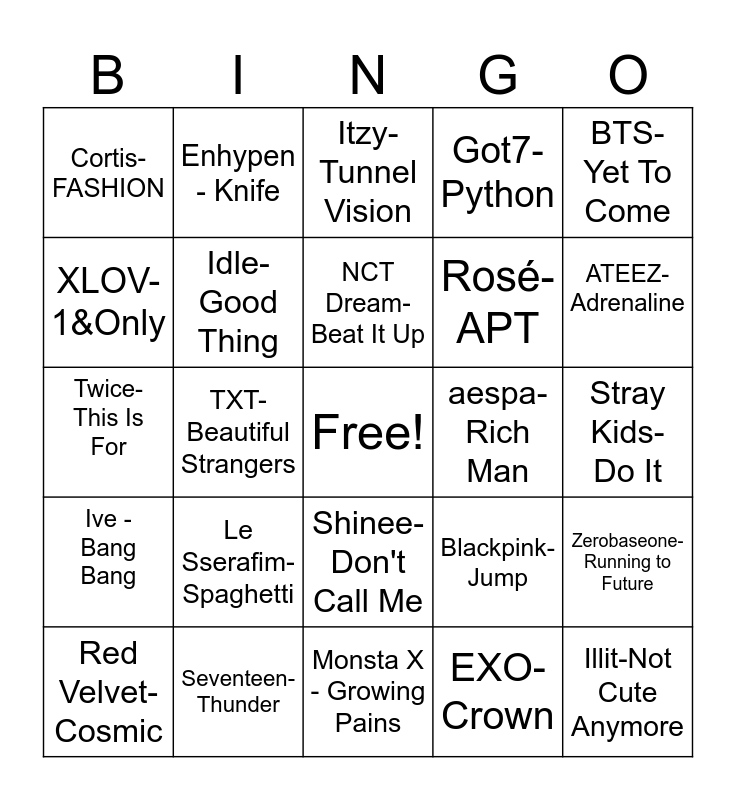 | B | I | N | G | O |
|---|---|---|---|---|
| Cortis-FASHION | Enhypen - Knife | Itzy-Tunnel Vision | Got7-Python | BTS-Yet To Come |
| XLOV-1&Only | Idle-Good Thing | NCT Dream-Beat It Up | Rosé-APT | ATEEZ-Adrenaline |
| Twice-This Is For | TXT-Beautiful Strangers | Free! | aespa-Rich Man | Stray Kids-Do It |
| Ive - Bang Bang | Le Sserafim-Spaghetti | Shinee-Don't Call Me | Blackpink-Jump | Zerobaseone-Running to Future |
| Red Velvet-Cosmic | Seventeen-Thunder | Monsta X - Growing Pains | EXO-Crown | Illit-Not Cute Anymore |